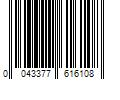 0 043377 616108